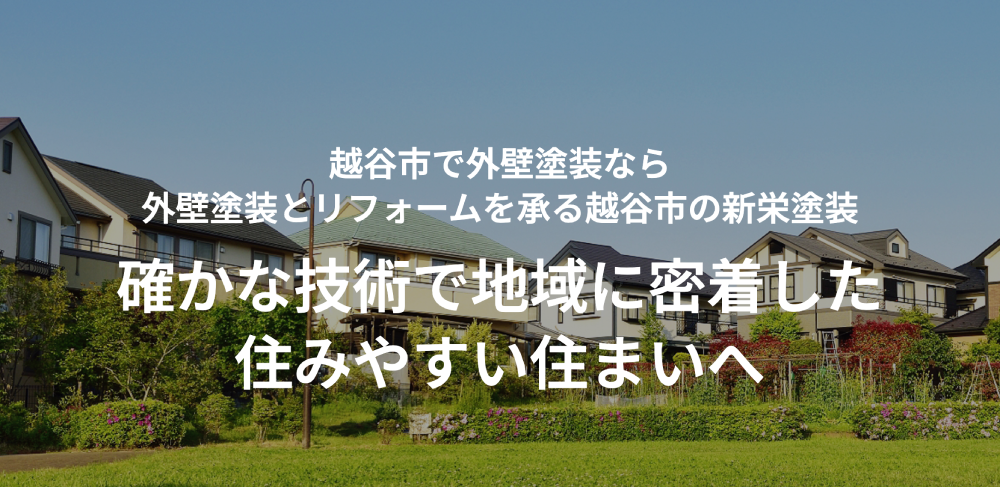 越谷市で外壁塗装なら
外壁塗装とリフォームを承る越谷市の新栄塗装

確かな技術で地域に密着した
住みやすい住まいへ